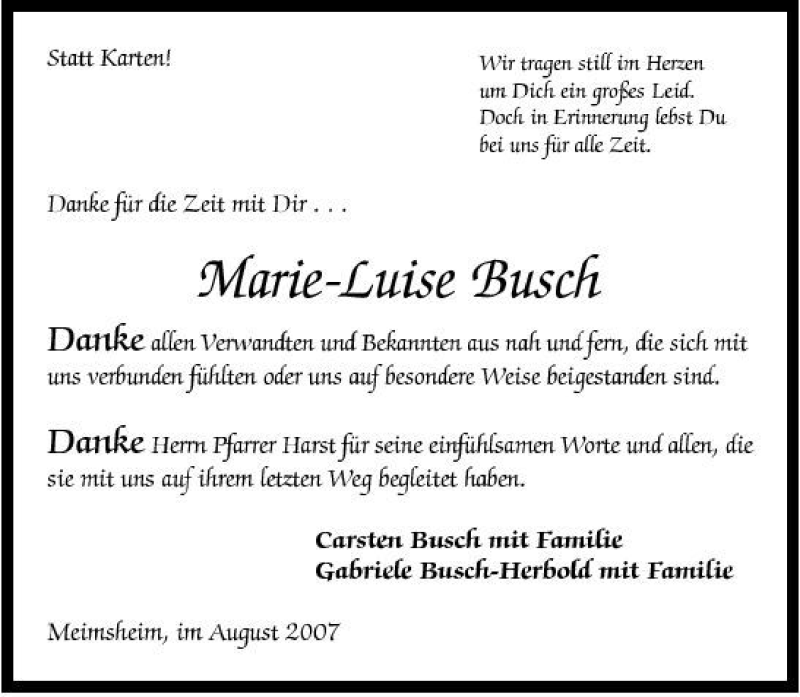 Statt Karten!

Wir tragen still im Herzen
um Dich ein großes Leid.
Doch in Erinnerung lebst Du
bei uns für alle Zeit.

Danke für die Zeit mit Dir . . .

Marie-Luise Busch

Danke allen Verwandten und Bekannten aus nah und fern, die sich mit uns verbunden fühlten oder uns auf besondere Weise beigestanden sind.

Danke Herrn Pfarrer Harst für seine einfühlsamen Worte und allen, die sie mit uns auf ihrem letzten Weg begleitet haben.

Carsten Busch mit Familie
Gabriele Busch-Herbold mit Familie

Meimsheim, im August 2007